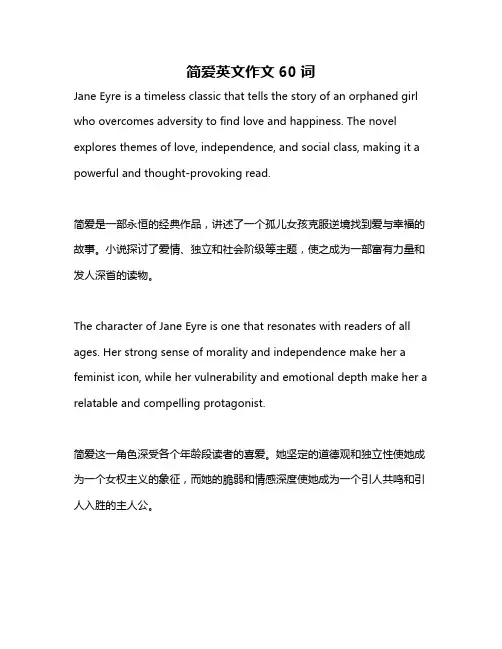 简爱英文作文 60 词

Jane Eyre is a timeless classic that tells the story of an orphaned girl who overcomes adversity to find love and happiness. The novel explores themes of love, independence, and social class, making it a powerful and thought-provoking read.

简爱是一部永恒的经典作品，讲述了一个孤儿女孩克服逆境找到爱与幸福的故事。小说探讨了爱情、独立和社会阶级等主题，使之成为一部富有力量和发人深省的读物。

The character of Jane Eyre is one that resonates with readers of all ages. Her strong sense of morality and independence make her a feminist icon, while her vulnerability and emotional depth make her a relatable and compelling protagonist.

简爱这一角色深受各个年龄段读者的喜爱。她坚定的道德观和独立性使她成为一个女权主义的象征，而她的脆弱和情感深度使她成为一个引人共鸣和引人入胜的主人公。